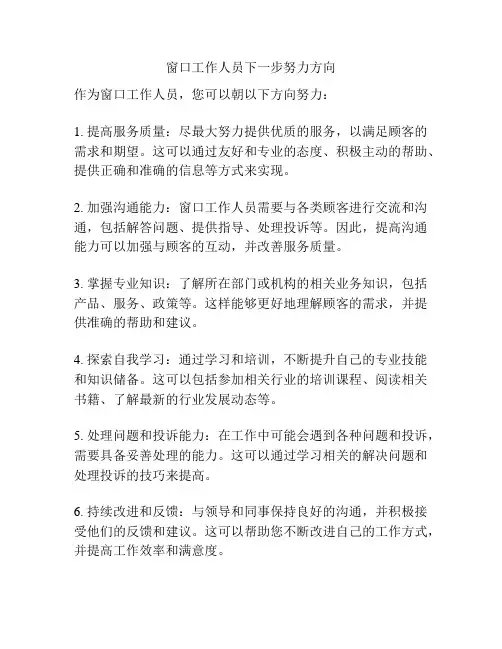 窗口工作人员下一步努力方向

作为窗口工作人员，您可以朝以下方向努力：

1. 提高服务质量：尽最大努力提供优质的服务，以满足顾客的需求和期望。这可以通过友好和专业的态度、积极主动的帮助、提供正确和准确的信息等方式来实现。

2. 加强沟通能力：窗口工作人员需要与各类顾客进行交流和沟通，包括解答问题、提供指导、处理投诉等。因此，提高沟通能力可以加强与顾客的互动，并改善服务质量。

3. 掌握专业知识：了解所在部门或机构的相关业务知识，包括产品、服务、政策等。这样能够更好地理解顾客的需求，并提供准确的帮助和建议。

4. 探索自我学习：通过学习和培训，不断提升自己的专业技能和知识储备。这可以包括参加相关行业的培训课程、阅读相关书籍、了解最新的行业发展动态等。

5. 处理问题和投诉能力：在工作中可能会遇到各种问题和投诉，需要具备妥善处理的能力。这可以通过学习相关的解决问题和处理投诉的技巧来提高。

6. 持续改进和反馈：与领导和同事保持良好的沟通，并积极接受他们的反馈和建议。这可以帮助您不断改进自己的工作方式，并提高工作效率和满意度。